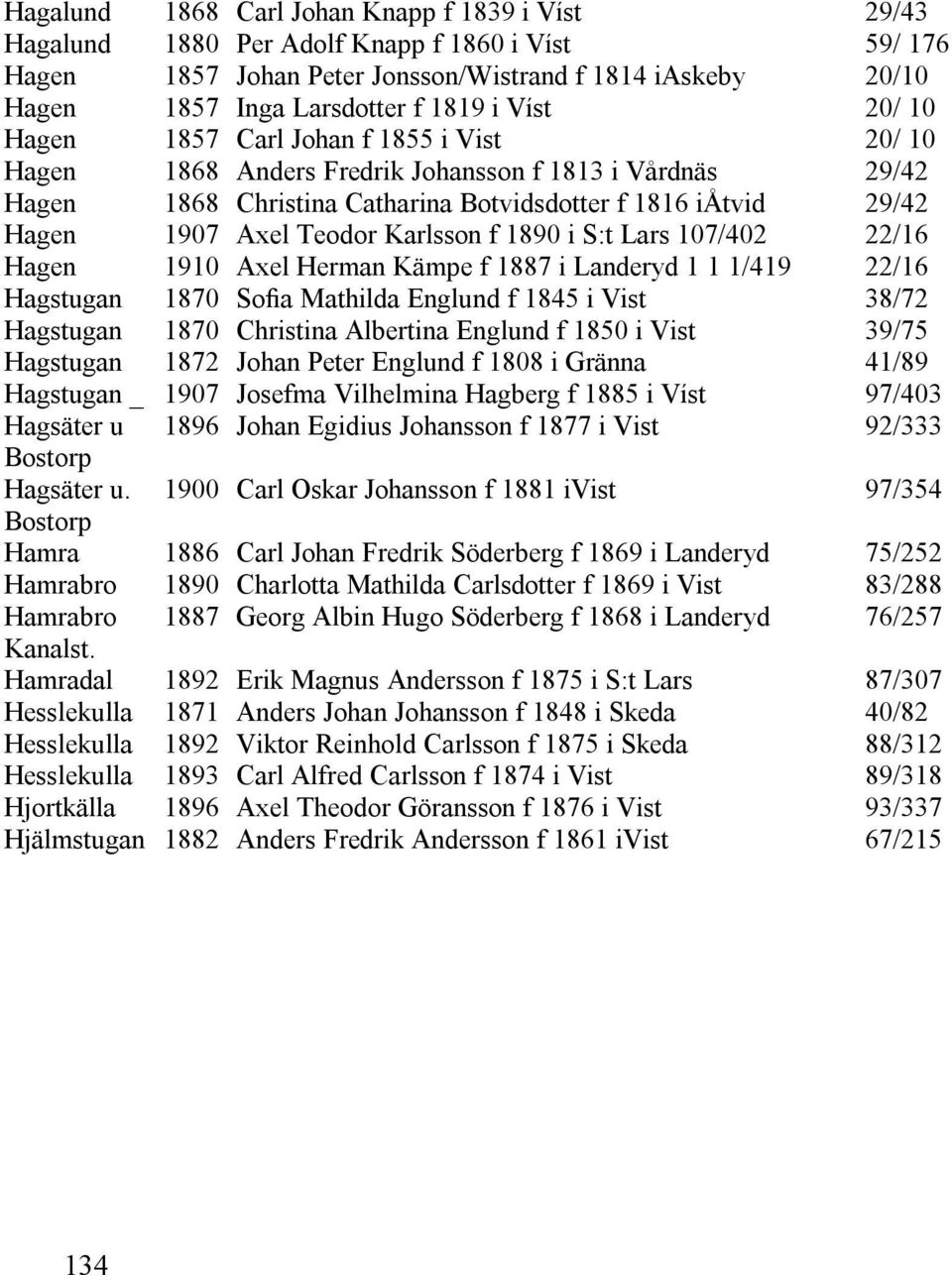 | | | | |
|---|---|---|---|
| Hagalund | 1868 | Carl Johan Knapp f 1839 i Víst | 29/43 |
| Hagalund | 1880 | Per Adolf Knapp f 1860 i Víst | 59/ 176 |
| Hagen | 1857 | Johan Peter Jonsson/Wistrand f 1814 iAskeby | 20/10 |
| Hagen | 1857 | Inga Larsdotter f 1819 i Víst | 20/ 10 |
| Hagen | 1857 | Carl Johan f 1855 i Vist | 20/ 10 |
| Hagen | 1868 | Anders Fredrik Johansson f 1813 i Vårdnäs | 29/42 |
| Hagen | 1868 | Christina Catharina Botvidsdotter f 1816 iÅtvid | 29/42 |
| Hagen | 1907 | Axel Teodor Karlsson f 1890 i S:t Lars 107/402 | 22/16 |
| Hagen | 1910 | Axel Herman Kämpe f 1887 i Landeryd 1 1 1/419 | 22/16 |
| Hagstugan | 1870 | Sofia Mathilda Englund f 1845 i Vist | 38/72 |
| Hagstugan | 1870 | Christina Albertina Englund f 1850 i Vist | 39/75 |
| Hagstugan | 1872 | Johan Peter Englund f 1808 i Gränna | 41/89 |
| Hagstugan _ | 1907 | Josefma Vilhelmina Hagberg f 1885 i Víst | 97/403 |
| Hagsäter u Bostorp | 1896 | Johan Egidius Johansson f 1877 i Vist | 92/333 |
| Hagsäter u. Bostorp | 1900 | Carl Oskar Johansson f 1881 iVist | 97/354 |
| Hamra | 1886 | Carl Johan Fredrik Söderberg f 1869 i Landeryd | 75/252 |
| Hamrabro | 1890 | Charlotta Mathilda Carlsdotter f 1869 i Vist | 83/288 |
| Hamrabro Kanalst. | 1887 | Georg Albin Hugo Söderberg f 1868 i Landeryd | 76/257 |
| Hamradal | 1892 | Erik Magnus Andersson f 1875 i S:t Lars | 87/307 |
| Hesslekulla | 1871 | Anders Johan Johansson f 1848 i Skeda | 40/82 |
| Hesslekulla | 1892 | Viktor Reinhold Carlsson f 1875 i Skeda | 88/312 |
| Hesslekulla | 1893 | Carl Alfred Carlsson f 1874 i Vist | 89/318 |
| Hjortkälla | 1896 | Axel Theodor Göransson f 1876 i Vist | 93/337 |
| Hjälmstugan | 1882 | Anders Fredrik Andersson f 1861 iVist | 67/215 |

134